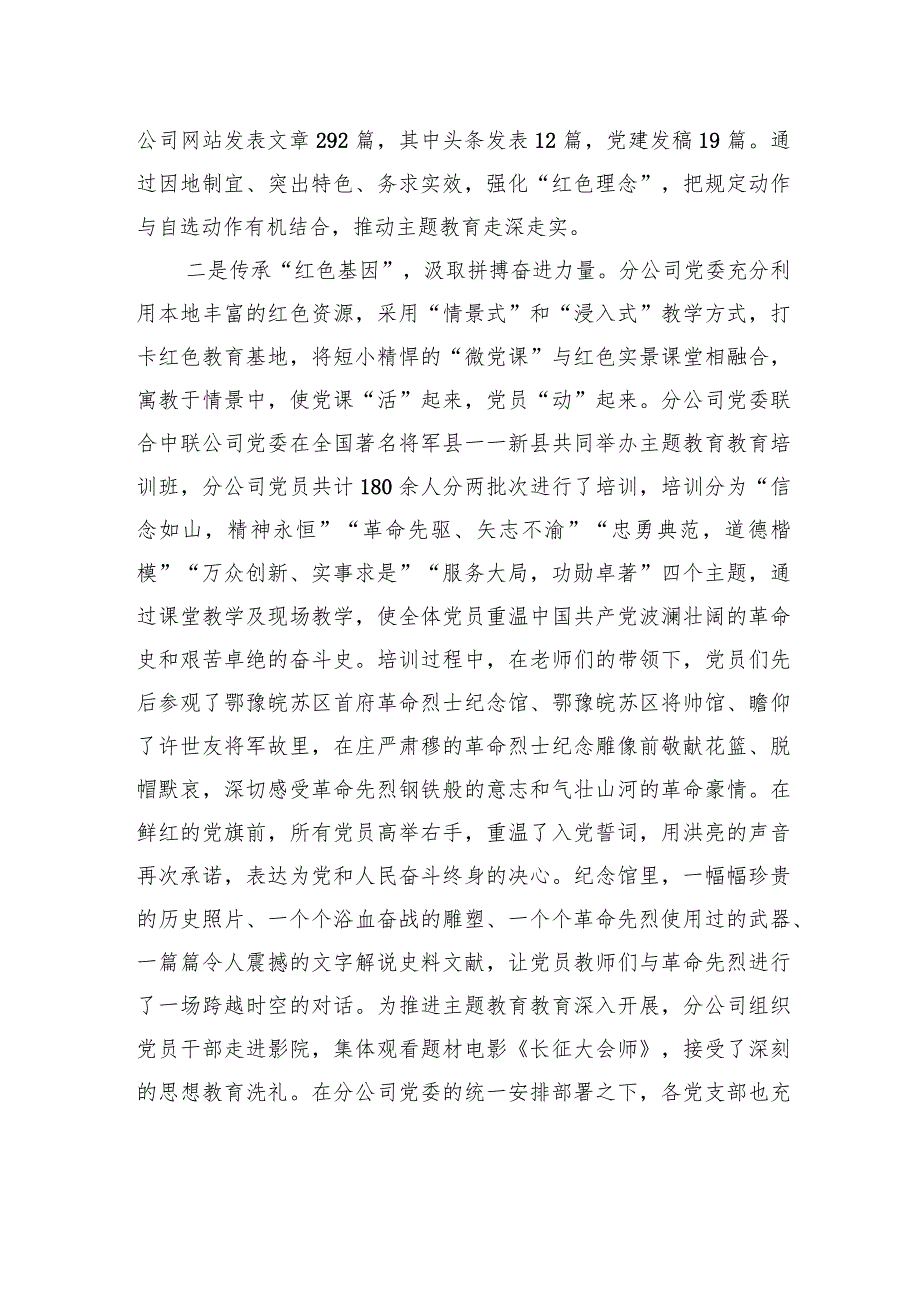 公司网站发表文章292篇，其中头条发表12篇，党建发稿19篇。通过因地制宜、突出特色、务求实效，强化“红色理念”，把规定动作与自选动作有机结合，推动主题教育走深走实。

二是传承“红色基因”，汲取拼搏奋进力量。分公司党委充分利用本地丰富的红色资源，采用“情景式”和“浸入式”教学方式，打卡红色教育基地，将短小精悍的“微党课”与红色实景课堂相融合，寓教于情景中，使党课“活”起来，党员“动”起来。分公司党委联合中联公司党委在全国著名将军县一一新县共同举办主题教育教育培训班，分公司党员共计180余人分两批次进行了培训，培训分为“信念如山，精神永恒”“革命先驱、矢志不渝”“忠勇典范，道德楷模”“万众创新、实事求是”“服务大局，功勋卓著”四个主题，通过课堂教学及现场教学，使全体党员重温中国共产党波澜壮阔的革命史和艰苦卓绝的奋斗史。培训过程中，在老师们的带领下，党员们先后参观了鄂豫皖苏区首府革命烈士纪念馆、鄂豫皖苏区将帅馆、瞻仰了许世友将军故里，在庄严肃穆的革命烈士纪念雕像前敬献花篮、脱帽默哀，深切感受革命先烈钢铁般的意志和气壮山河的革命豪情。在鲜红的党旗前，所有党员高举右手，重温了入党誓词，用洪亮的声音再次承诺，表达为党和人民奋斗终身的决心。纪念馆里，一幅幅珍贵的历史照片、一个个浴血奋战的雕塑、一个个革命先烈使用过的武器、一篇篇令人震撼的文字解说史料文献，让党员教师们与革命先烈进行了一场跨越时空的对话。为推进主题教育教育深入开展，分公司组织党员干部走进影院，集体观看题材电影《长征大会师》，接受了深刻的思想教育洗礼。在分公司党委的统一安排部署之下，各党支部也充